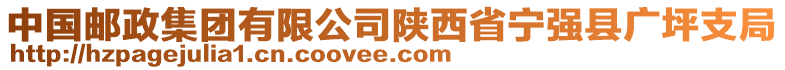 中国邮政集团有限公司陕西省宁强县广坪支局
http://hzpagejulia1.cn.coovee.com